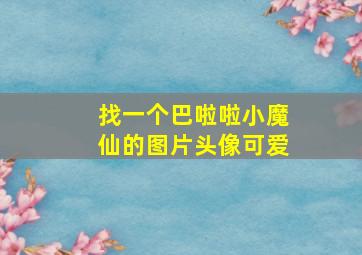 找一个巴啦啦小魔仙的图片头像可爱